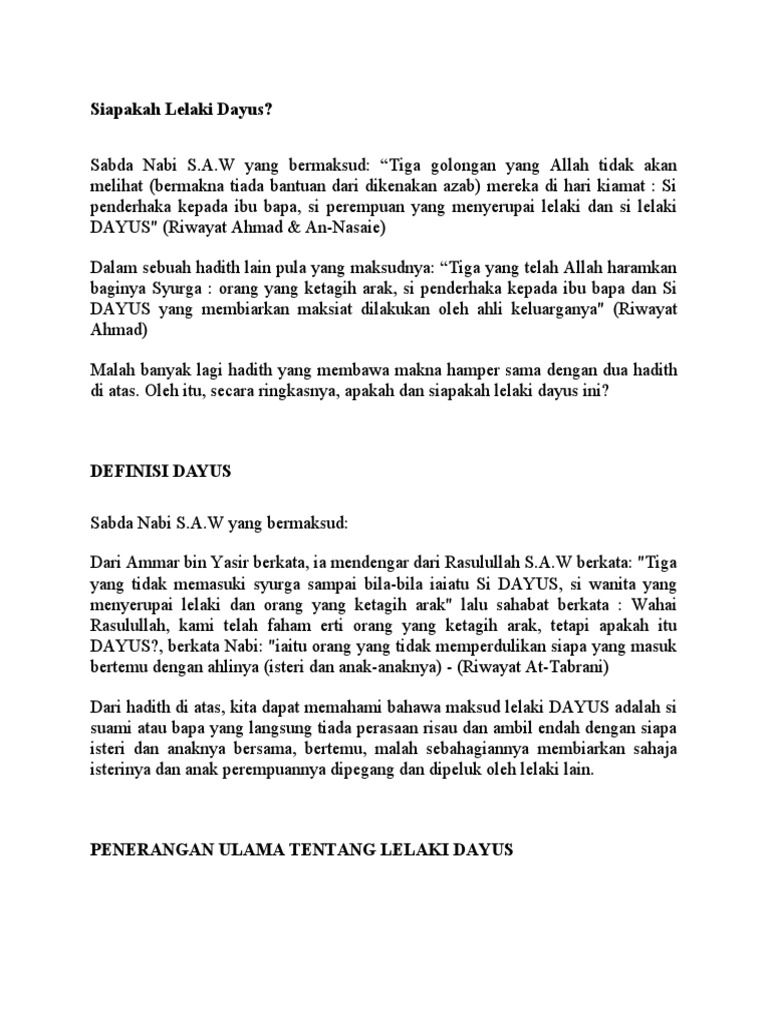 Siapakah Lelaki Dayus?

Sabda Nabi S.A.W yang bermaksud: “Tiga golongan yang Allah tidak akan melihat (bermakna tiada bantuan dari dikenakan azab) mereka di hari kiamat : Si penderhaka kepada ibu bapa, si perempuan yang menyerupai lelaki dan si lelaki DAYUS" (Riwayat Ahmad & An-Nasaie)

Dalam sebuah hadith lain pula yang maksudnya: “Tiga yang telah Allah haramkan baginya Syurga : orang yang ketagih arak, si penderhaka kepada ibu bapa dan Si DAYUS yang membiarkan maksiat dilakukan oleh ahli keluarganya" (Riwayat Ahmad)

Malah banyak lagi hadith yang membawa makna hamper sama dengan dua hadith di atas. Oleh itu, secara ringkasnya, apakah dan siapakah lelaki dayus ini?

DEFINISI DAYUS

Sabda Nabi S.A.W yang bermaksud:

Dari Ammar bin Yasir berkata, ia mendengar dari Rasulullah S.A.W berkata: "Tiga yang tidak memasuki syurga sampai bila-bila iaiatu Si DAYUS, si wanita yang menyerupai lelaki dan orang yang ketagih arak" lalu sahabat berkata : Wahai Rasulullah, kami telah faham erti orang yang ketagih arak, tetapi apakah itu DAYUS?, berkata Nabi: "iaitu orang yang tidak memperdulikan siapa yang masuk bertemu dengan ahlinya (isteri dan anak-anaknya) - (Riwayat At-Tabrani)

Dari hadith di atas, kita dapat memahami bahawa maksud lelaki DAYUS adalah si suami atau bapa yang langsung tiada perasaan risau dan ambil endah dengan siapa isteri dan anaknya bersama, bertemu, malah sebahagiannya membiarkan sahaja isterinya dan anak perempuannya dipegang dan dipeluk oleh lelaki lain.

PENERANGAN ULAMA TENTANG LELAKI DAYUS